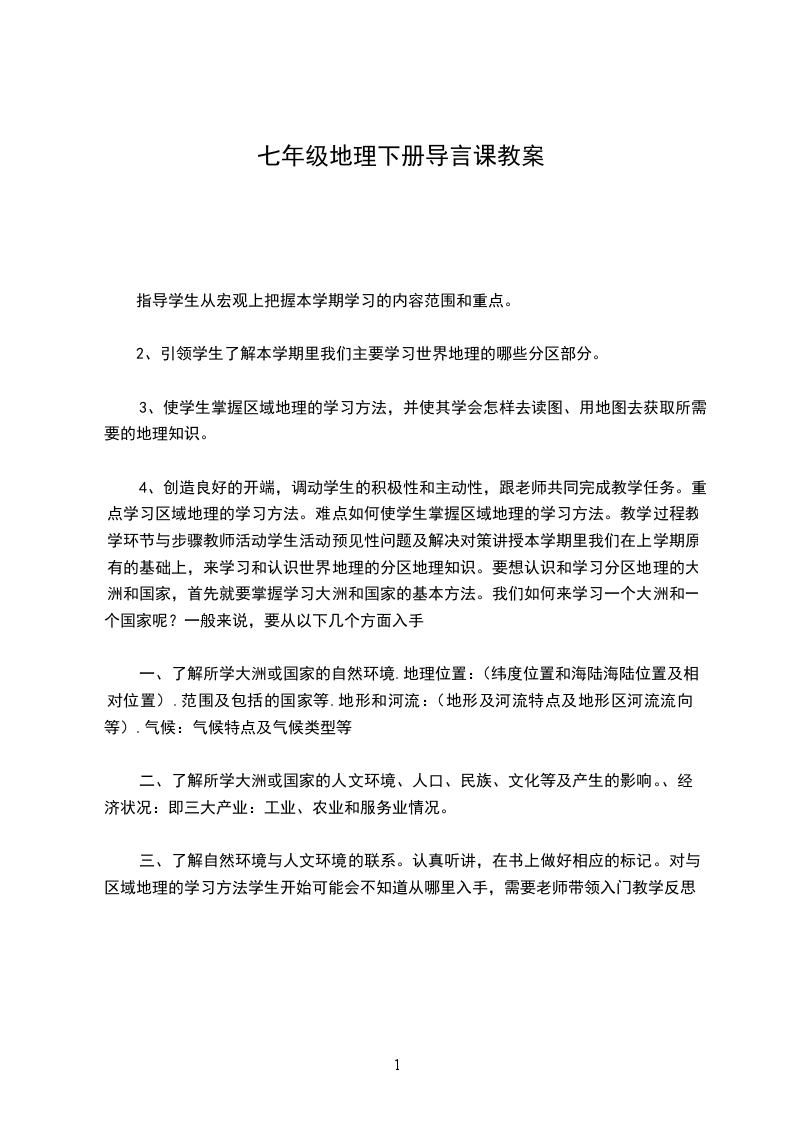 七年级地理下册导言课教案

指导学生从宏观上把握本学期学习的内容范围和重点。

2、引领学生了解本学期里我们主要学习世界地理的哪些分区部分。

3、使学生掌握区域地理的学习方法，并使其学会怎样去读图、用地图去获取所需要的地理知识。

4、创造良好的开端，调动学生的积极性和主动性，跟老师共同完成教学任务。重点学习区域地理的学习方法。难点如何使学生掌握区域地理的学习方法。教学过程教学环节与步骤教师活动学生活动预见性问题及解决对策讲授本学期里我们在上学期原有的基础上，来学习和认识世界地理的分区地理知识。要想认识和学习分区地理的大洲和国家，首先就要掌握学习大洲和国家的基本方法。我们如何来学习一个大洲和一个国家呢？一般来说，要从以下几个方面入手

一、了解所学大洲或国家的自然环境.地理位置：（纬度位置和海陆海陆位置及相对位置）.范围及包括的国家等.地形和河流：（地形及河流特点及地形区河流流向等）.气候：气候特点及气候类型等

二、了解所学大洲或国家的人文环境、人口、民族、文化等及产生的影响。、经济状况：即三大产业：工业、农业和服务业情况。

三、了解自然环境与人文环境的联系。认真听讲，在书上做好相应的标记。对与区域地理的学习方法学生开始可能会不知道从哪里入手，需要老师带领入门教学反思

1